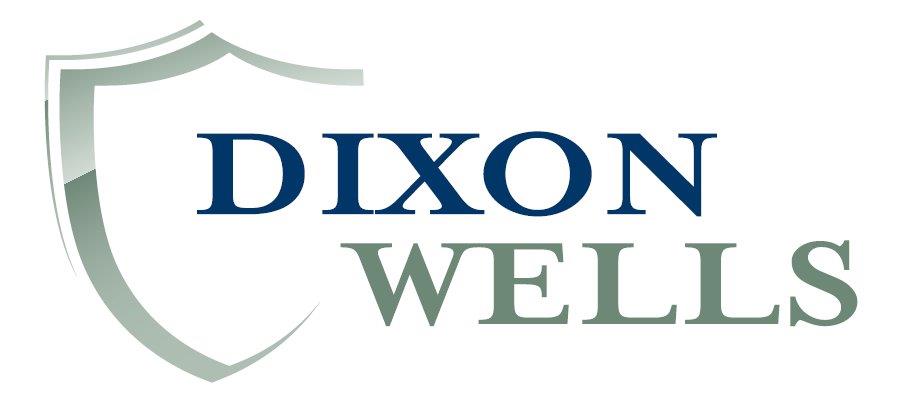 DIXON
WELLS